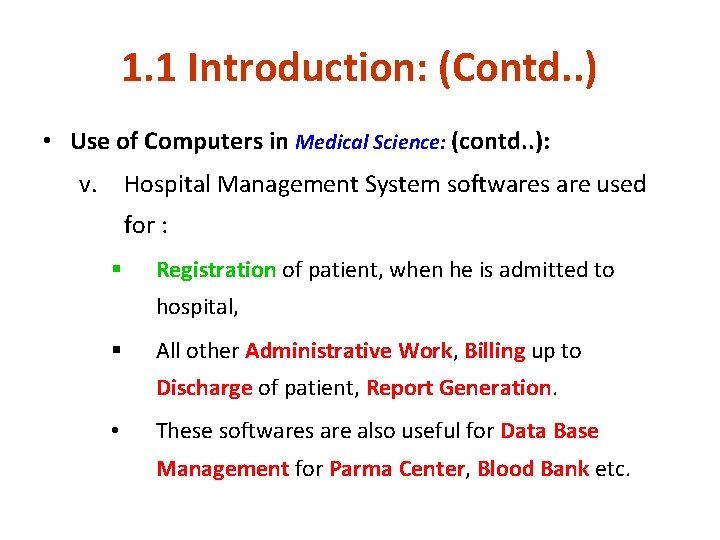 1.1 Introduction: (Contd..)

• Use of Computers in Medical Science: (contd..):

v. Hospital Management System softwares are used for :

▪ Registration of patient, when he is admitted to hospital,

▪ All other Administrative Work, Billing up to Discharge of patient, Report Generation.

• These softwares are also useful for Data Base Management for Parma Center, Blood Bank etc.